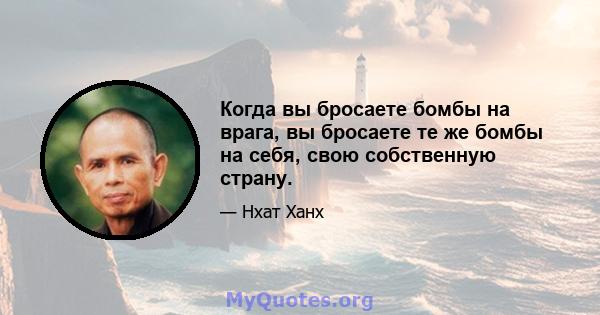 Когда вы бросаете бомбы на врага, вы бросаете те же бомбы на себя, свою собственную страну.

— Нхат Ханх

MyQuotes.org